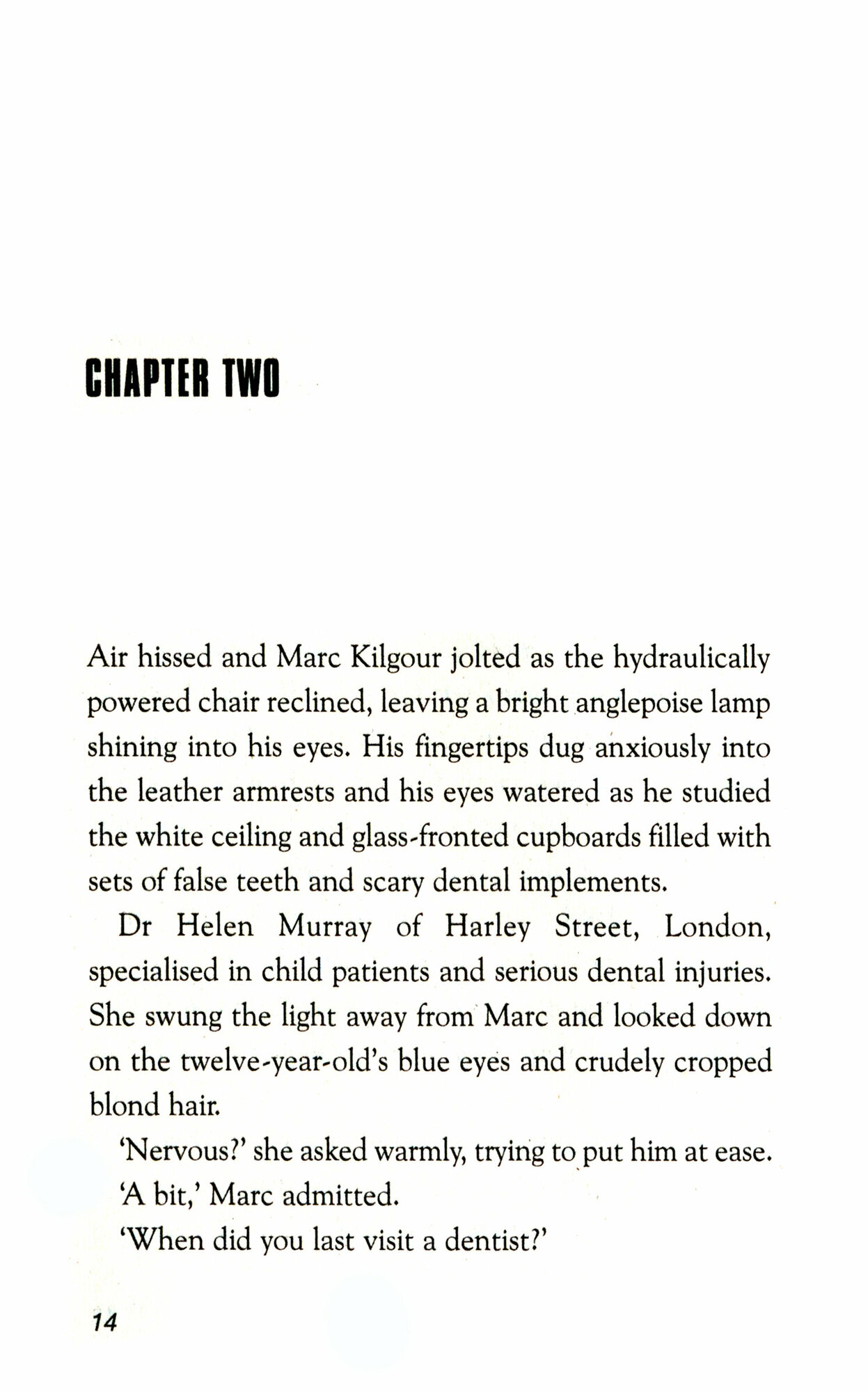 CHAPTER TWO

Air hissed and Marc Kilgour jolted as the hydraulically powered chair reclined, leaving a bright anglepoise lamp shining into his eyes. His fingertips dug anxiously into the leather armrests and his eyes watered as he studied the white ceiling and glass-fronted cupboards filled with sets of false teeth and scary dental implements.

Dr Helen Murray of Harley Street, London, specialised in child patients and serious dental injuries. She swung the light away from Marc and looked down on the twelve-year-old's blue eyes and crudely cropped blond hair.

'Nervous?' she asked warmly, trying to put him at ease.

'A bit,' Marc admitted.

'When did you last visit a dentist?'

14